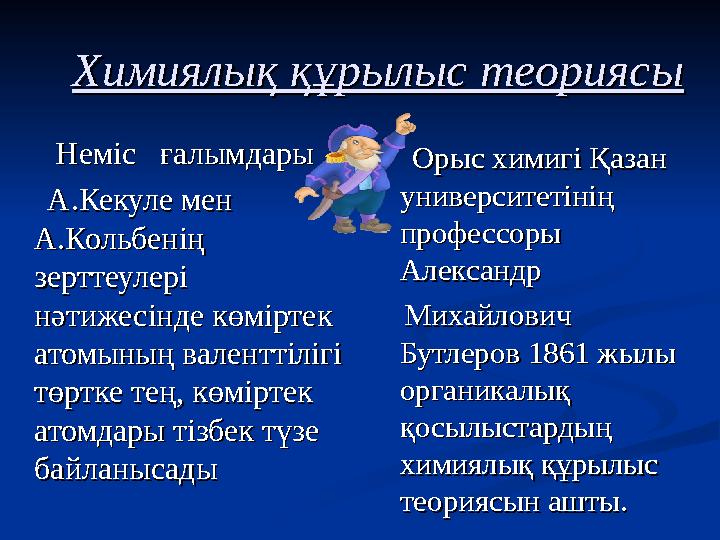 Химиялық құрылыс теориясы

Неміс ғалымдары

А.Кекуле мен А.Кольбенің зерттеулері нәтижесінде көміртек атомының валенттілігі төртке тең, көміртек атомдары тізбек түзе байланысады

Орыс химигі Қазан университетінің профессоры Александр

Михайлович Бутлеров 1861 жылы органикалық қосылыстардың химиялық құрылыс теориясын ашты.